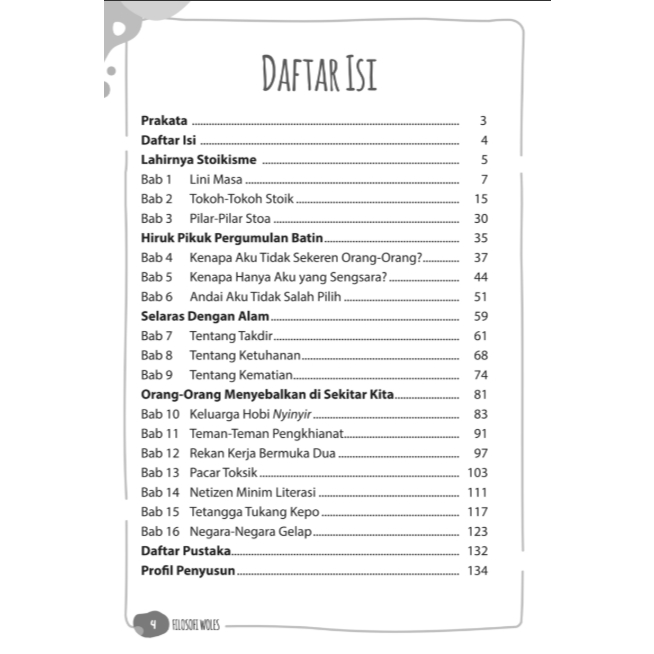 DAFTAR ISI

Prakata 3
Daftar Isi 4
Lahirnya Stoikisme 5
Bab 1 Lini Masa 7
Bab 2 Tokoh-Tokoh Stoik 15
Bab 3 Pilar-Pilar Stoa 30
Hiruk Pikuk Pergumulan Batin 35
Bab 4 Kenapa Aku Tidak Sekeren Orang-Orang? 37
Bab 5 Kenapa Hanya Aku yang Sengsara? 44
Bab 6 Andai Aku Tidak Salah Pilih 51
Selaras Dengan Alam 59
Bab 7 Tentang Takdir 61
Bab 8 Tentang Ketuhanan 68
Bab 9 Tentang Kematian 74
Orang-Orang Menyebalkan di Sekitar Kita 81
Bab 10 Keluarga Hobi Nyinyir 83
Bab 11 Teman-Teman Pengkhianat 91
Bab 12 Rekan Kerja Bermuka Dua 97
Bab 13 Pacar Toksik 103
Bab 14 Netizen Minim Literasi 111
Bab 15 Tetangga Tukang Kepo 117
Bab 16 Negara-Negara Gelap 123
Daftar Pustaka 132
Profil Penyusun 134

4 FILOSOFI WOLES